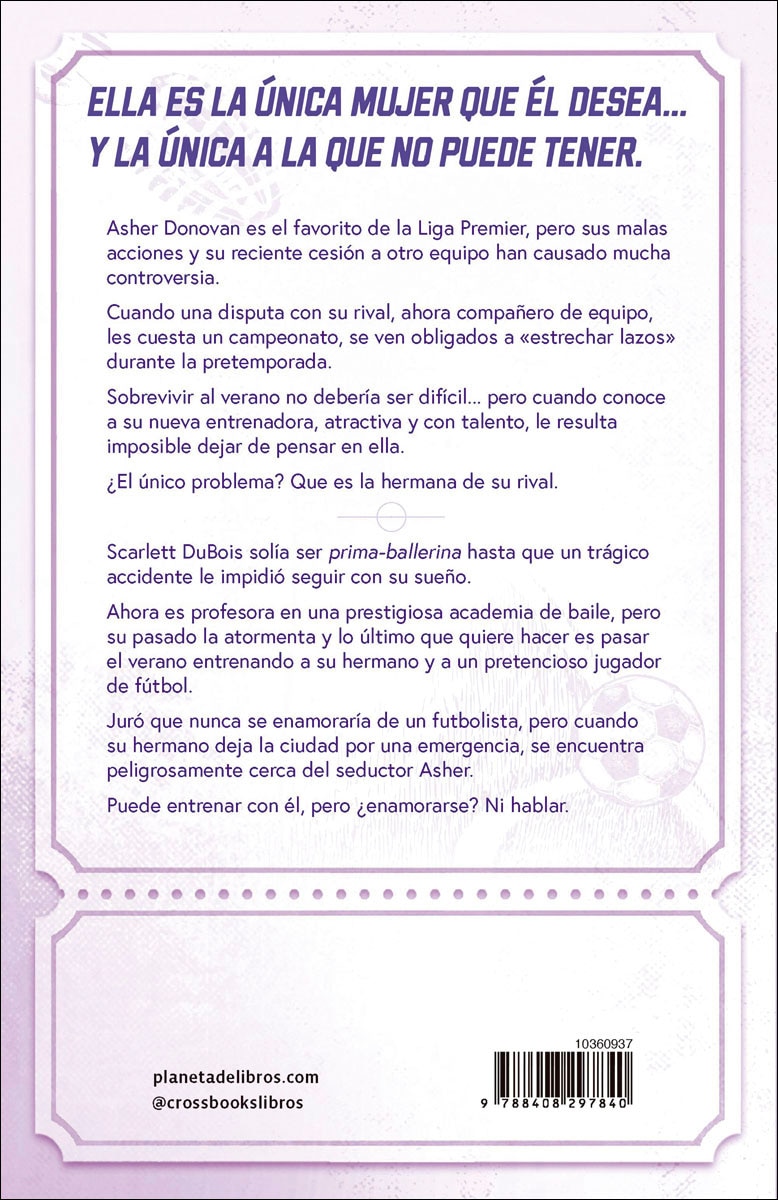 ELLA ES LA ÚNICA MUJER QUE ÉL DESEA... Y LA ÚNICA A LA QUE NO PUEDE TENER.

Asher Donovan es el favorito de la Liga Premier, pero sus malas acciones y su reciente cesión a otro equipo han causado mucha controversia.

Cuando una disputa con su rival, ahora compañero de equipo, les cuesta un campeonato, se ven obligados a «estrechar lazos» durante la pretemporada.

Sobrevivir al verano no debería ser difícil... pero cuando conoce a su nueva entrenadora, atractiva y con talento, le resulta imposible dejar de pensar en ella.

¿El único problema? Que es la hermana de su rival.

Scarlett DuBois solía ser prima-ballerina hasta que un trágico accidente le impidió seguir con su sueño.

Ahora es profesora en una prestigiosa academia de baile, pero su pasado la atormenta y lo último que quiere hacer es pasar el verano entrenando a su hermano y a un pretencioso jugador de fútbol.

Juró que nunca se enamoraría de un futbolista, pero cuando su hermano deja la ciudad por una emergencia, se encuentra peligrosamente cerca del seductor Asher.

Puede entrenar con él, pero ¿enamorarse? Ni hablar.

planetadelibros.com
@crossbookslibros

10360937
9 788408 297840